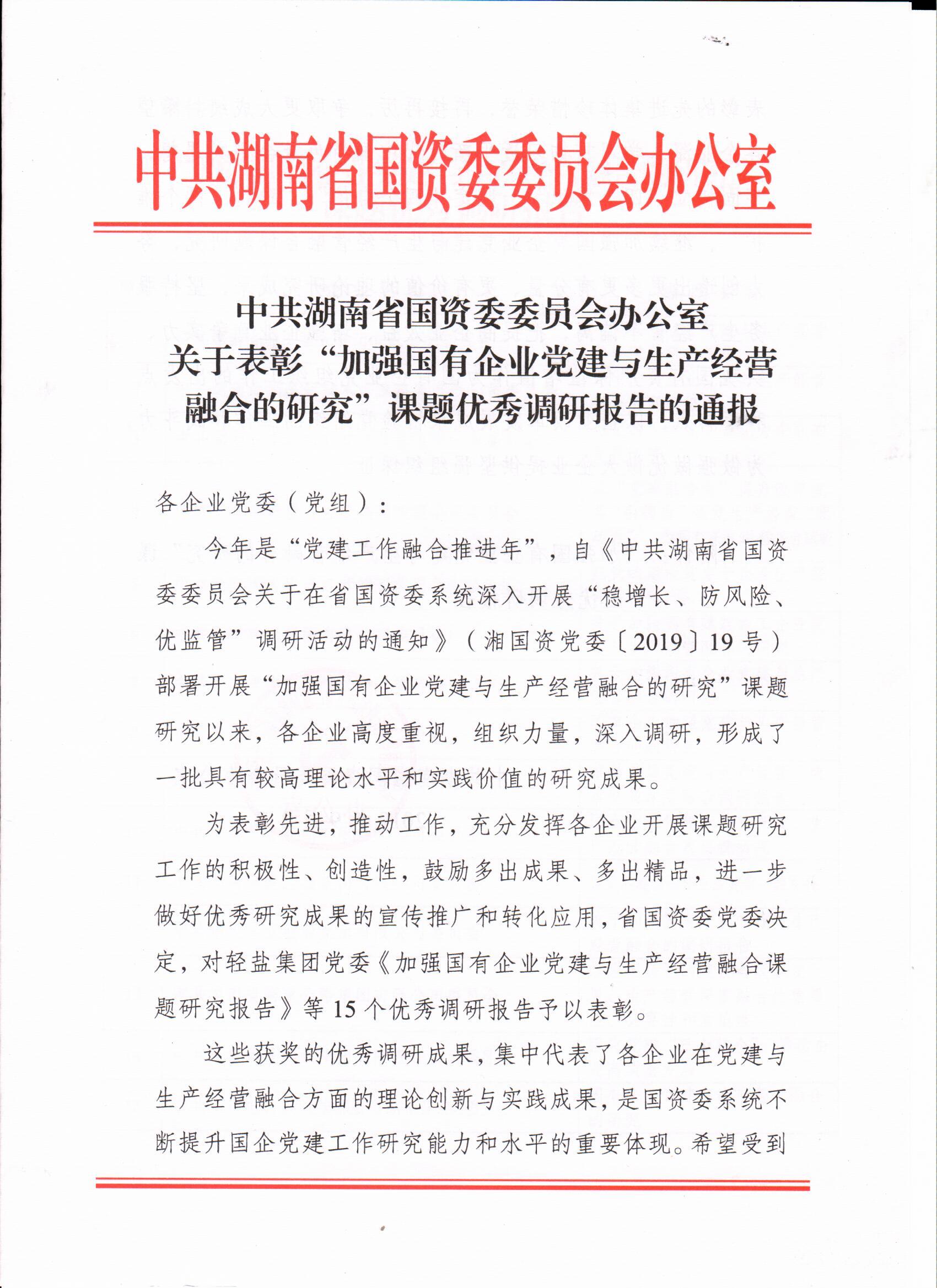 中共湖南省国资委委员会办公室

中共湖南省国资委委员会办公室
关于表彰“加强国有企业党建与生产经营融合的研究”课题优秀调研报告的通报

各企业党委（党组）：

今年是“党建工作融合推进年”，自《中共湖南省国资委委员会关于在省国资委系统深入开展“稳增长、防风险、优监管”调研活动的通知》（湘国资党委〔2019〕19号）部署开展“加强国有企业党建与生产经营融合的研究”课题研究以来，各企业高度重视，组织力量，深入调研，形成了一批具有较高理论水平和实践价值的研究成果。

为表彰先进，推动工作，充分发挥各企业开展课题研究工作的积极性、创造性，鼓励多出成果、多出精品，进一步做好优秀研究成果的宣传推广和转化应用，省国资委党委决定，对轻盐集团党委《加强国有企业党建与生产经营融合课题研究报告》等15个优秀调研报告予以表彰。

这些获奖的优秀调研成果，集中代表了各企业在党建与生产经营融合方面的理论创新与实践成果，是国资委系统不断提升国企党建工作研究能力和水平的重要体现。希望受到